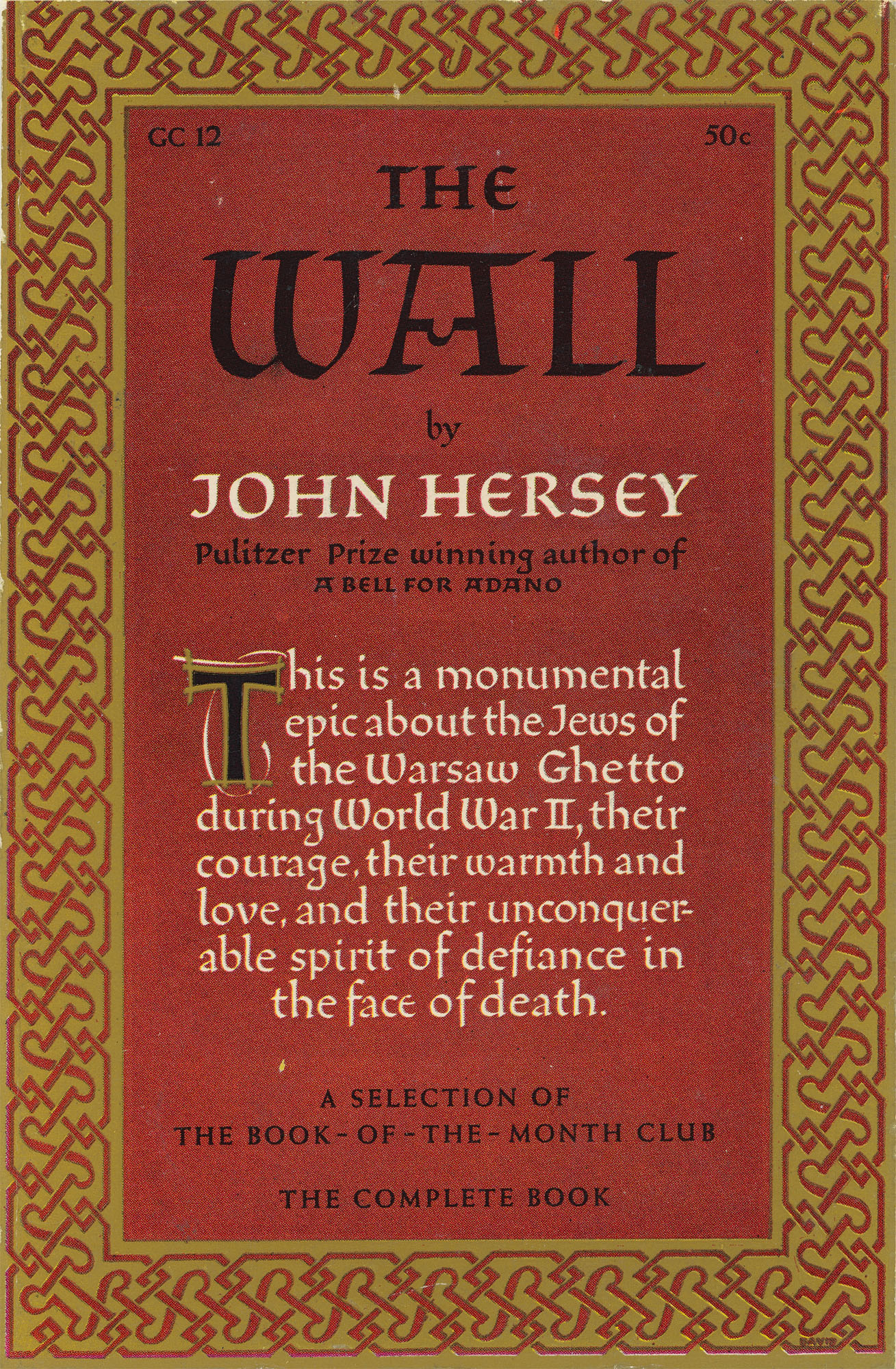 GC 12

50c

THE WALL

by

JOHN HERSEY

Pulitzer Prize winning author of
A BELL FOR ADANO

This is a monumental epic about the Jews of the Warsaw Ghetto during World War II, their courage, their warmth and love, and their unconquerable spirit of defiance in the face of death.

A SELECTION OF
THE BOOK-OF-THE-MONTH CLUB

THE COMPLETE BOOK

DAVID